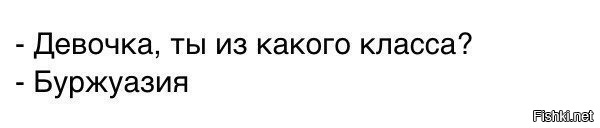 - Девочка, ты из какого класса?
- Буржуазия

Fishki.net